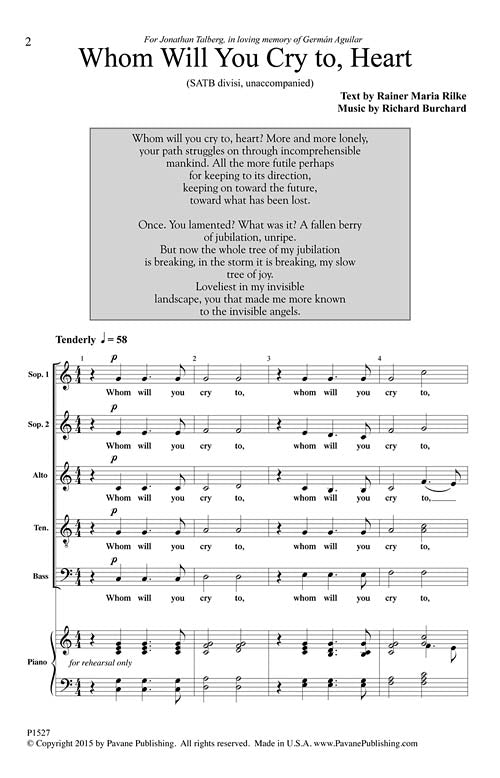 2

For Jonathan Talberg, in loving memory of Germán Aguilar

Whom Will You Cry to, Heart

(SATB divisi, unaccompanied)

Text by Rainer Maria Rilke
Music by Richard Burchard

Whom will you cry to, heart? More and more lonely, your path struggles on through incomprehensible mankind. All the more futile perhaps for keeping to its direction, keeping on toward the future, toward what has been lost.

Once. You lamented? What was it? A fallen berry of jubilation, unripe. But now the whole tree of my jubilation is breaking, in the storm it is breaking, my slow tree of joy. Loveliest in my invisible landscape, you that made me more known to the invisible angels.

Tenderly ♩= 58

1 2 3 4

Sop. 1
p
Whom will you cry to, whom will you cry to,

Sop. 2
p
Whom will you cry to, whom will you cry to,

Alto
p
Whom will you cry to, whom will you cry to,

Ten.
p
Whom will you cry to, whom will you cry to,

Bass
p
Whom will you cry to, whom will you cry to,

Piano
for rehearsal only

P1527
© Copyright 2015 by Pavane Publishing. All rights reserved. Made in U.S.A. www.PavanePublishing.com